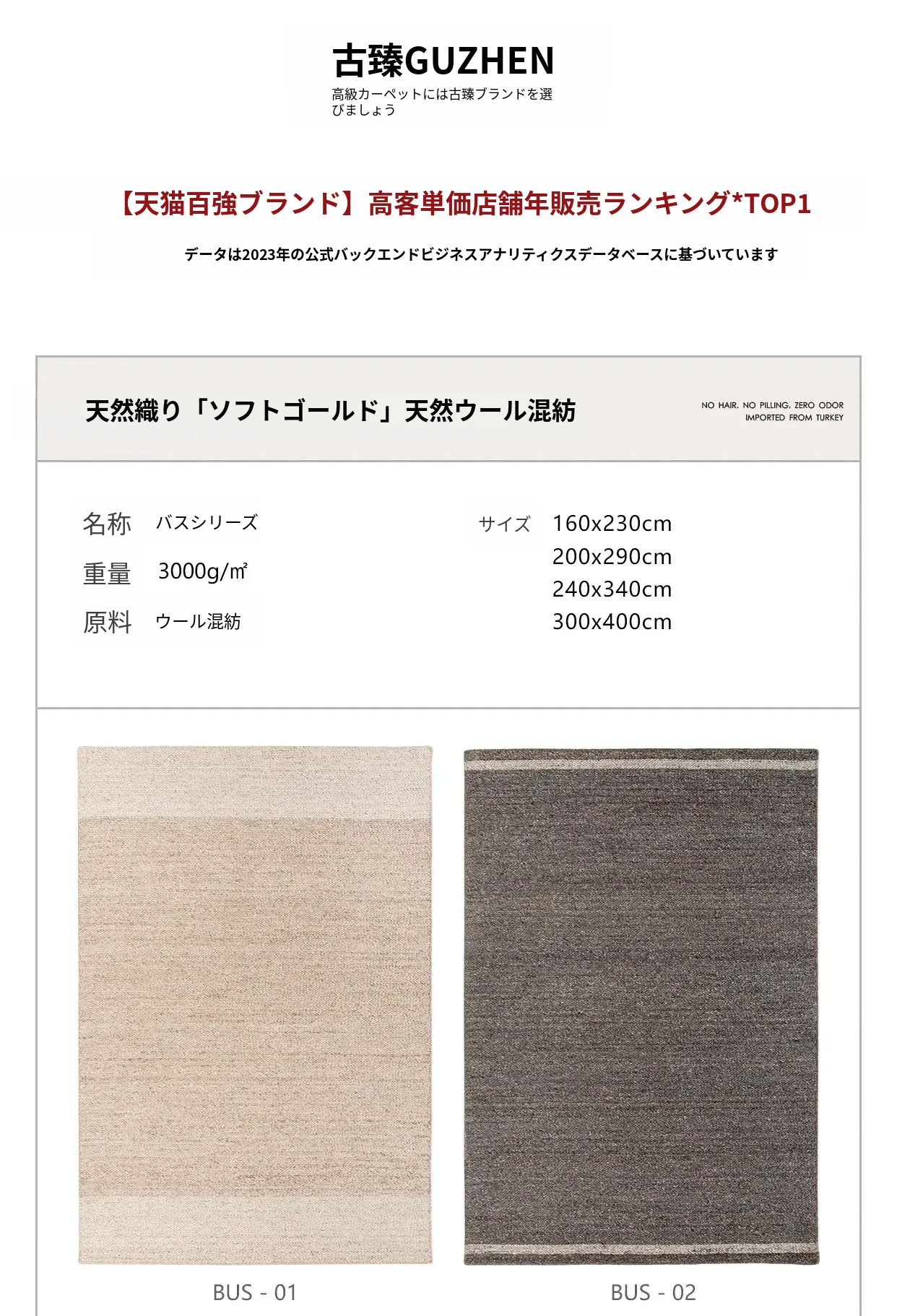 古臻GUZHEN

高級カーペットには古臻ブランドを選びましょう

【天猫百強ブランド】高客単価店舗年販売ランキング*TOP1

データは2023年の公式バックエンドビジネスアナリティクスデータベースに基づいています

天然織り「ソフトゴールド」天然ウール混紡

NO HAIR, NO PILLING, ZERO ODOR
IMPORTED FROM TURKEY

名称 バスシリーズ
重量 3000g/㎡
原料 ウール混紡

サイズ 160x230cm
200x290cm
240x340cm
300x400cm

BUS - 01

BUS - 02